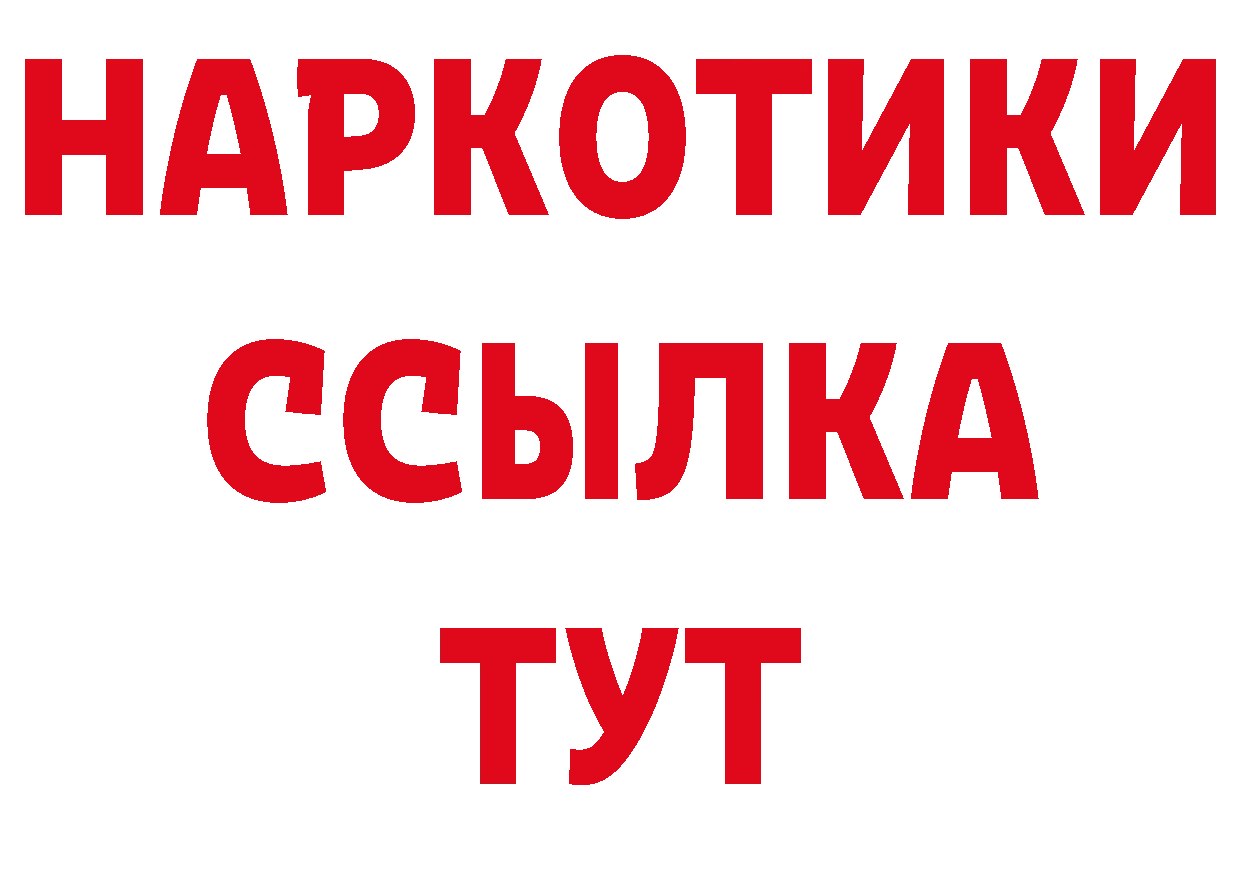 НАРКОТИКИ
ССЫЛКА
ТУТ